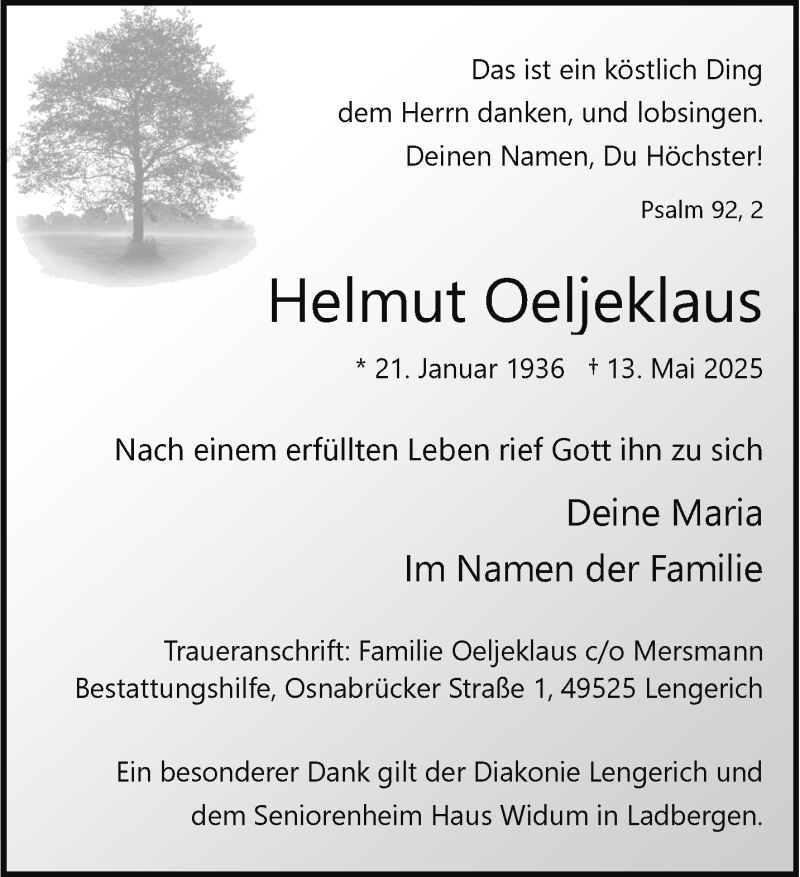 Das ist ein köstlich Ding
dem Herrn danken, und lobsingen.
Deinen Namen, Du Höchster!

Psalm 92, 2

Helmut Oeljeklaus

* 21. Januar 1936   † 13. Mai 2025

Nach einem erfüllten Leben rief Gott ihn zu sich

Deine Maria
Im Namen der Familie

Traueranschrift: Familie Oeljeklaus c/o Mersmann Bestattungshilfe, Osnabrücker Straße 1, 49525 Lengerich

Ein besonderer Dank gilt der Diakonie Lengerich und dem Seniorenheim Haus Widum in Ladbergen.